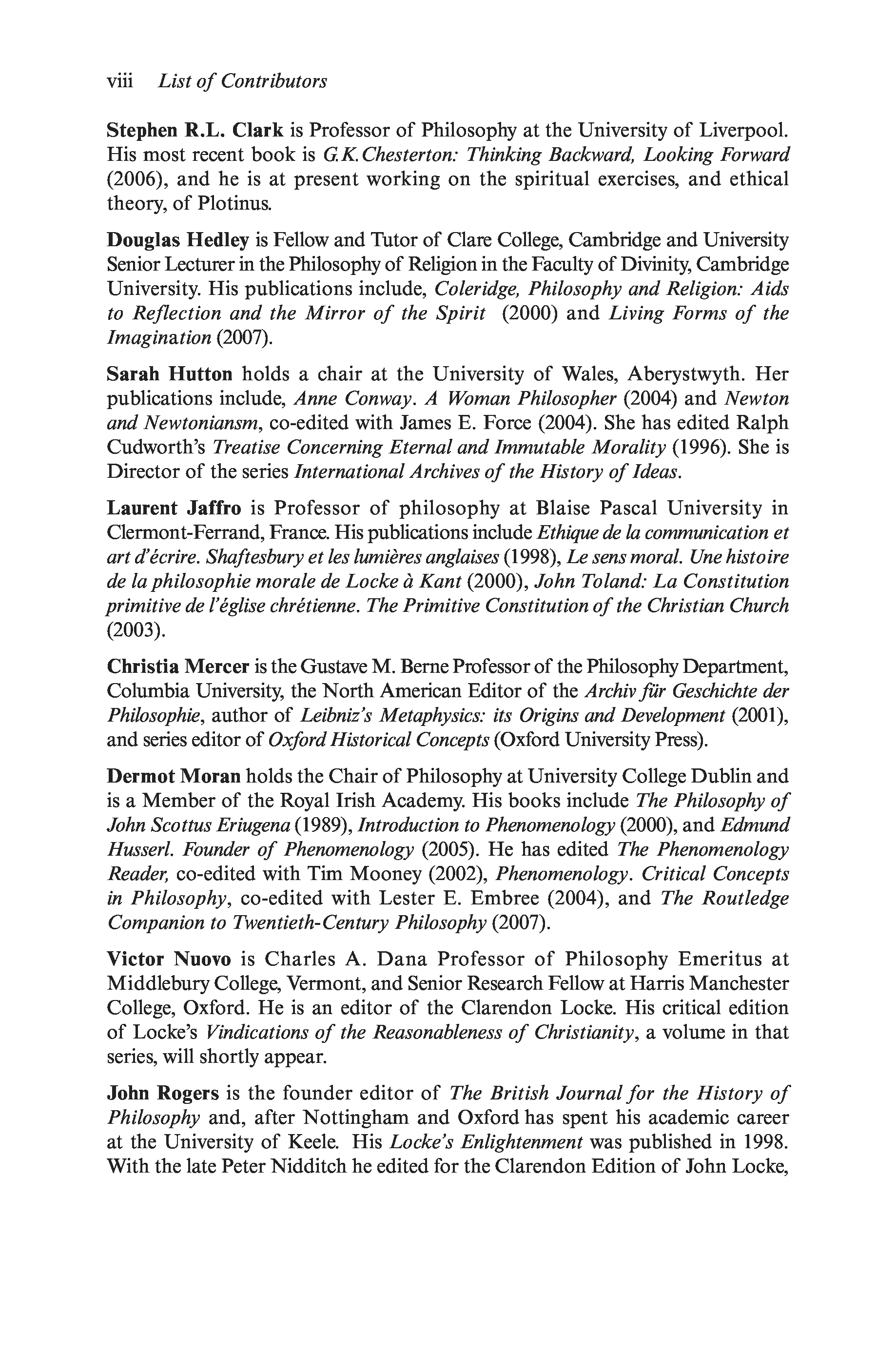 viii List of Contributors

Stephen R.L. Clark is Professor of Philosophy at the University of Liverpool. His most recent book is G.K.Chesterton: Thinking Backward, Looking Forward (2006), and he is at present working on the spiritual exercises, and ethical theory, of Plotinus.

Douglas Hedley is Fellow and Tutor of Clare College, Cambridge and University Senior Lecturer in the Philosophy of Religion in the Faculty of Divinity, Cambridge University. His publications include, Coleridge, Philosophy and Religion: Aids to Reflection and the Mirror of the Spirit (2000) and Living Forms of the Imagination (2007).

Sarah Hutton holds a chair at the University of Wales, Aberystwyth. Her publications include, Anne Conway. A Woman Philosopher (2004) and Newton and Newtoniansm, co-edited with James E. Force (2004). She has edited Ralph Cudworth's Treatise Concerning Eternal and Immutable Morality (1996). She is Director of the series International Archives of the History of Ideas.

Laurent Jaffro is Professor of philosophy at Blaise Pascal University in Clermont-Ferrand, France. His publications include Ethique de la communication et art d'écrire. Shaftesbury et les lumières anglaises (1998), Le sens moral. Une histoire de la philosophie morale de Locke à Kant (2000), John Toland: La Constitution primitive de l'église chrétienne. The Primitive Constitution of the Christian Church (2003).

Christia Mercer is the Gustave M. Berne Professor of the Philosophy Department, Columbia University, the North American Editor of the Archiv für Geschichte der Philosophie, author of Leibniz's Metaphysics: its Origins and Development (2001), and series editor of Oxford Historical Concepts (Oxford University Press).

Dermot Moran holds the Chair of Philosophy at University College Dublin and is a Member of the Royal Irish Academy. His books include The Philosophy of John Scottus Eriugena (1989), Introduction to Phenomenology (2000), and Edmund Husserl. Founder of Phenomenology (2005). He has edited The Phenomenology Reader, co-edited with Tim Mooney (2002), Phenomenology. Critical Concepts in Philosophy, co-edited with Lester E. Embree (2004), and The Routledge Companion to Twentieth-Century Philosophy (2007).

Victor Nuovo is Charles A. Dana Professor of Philosophy Emeritus at Middlebury College, Vermont, and Senior Research Fellow at Harris Manchester College, Oxford. He is an editor of the Clarendon Locke. His critical edition of Locke's Vindications of the Reasonableness of Christianity, a volume in that series, will shortly appear.

John Rogers is the founder editor of The British Journal for the History of Philosophy and, after Nottingham and Oxford has spent his academic career at the University of Keele. His Locke's Enlightenment was published in 1998. With the late Peter Nidditch he edited for the Clarendon Edition of John Locke,